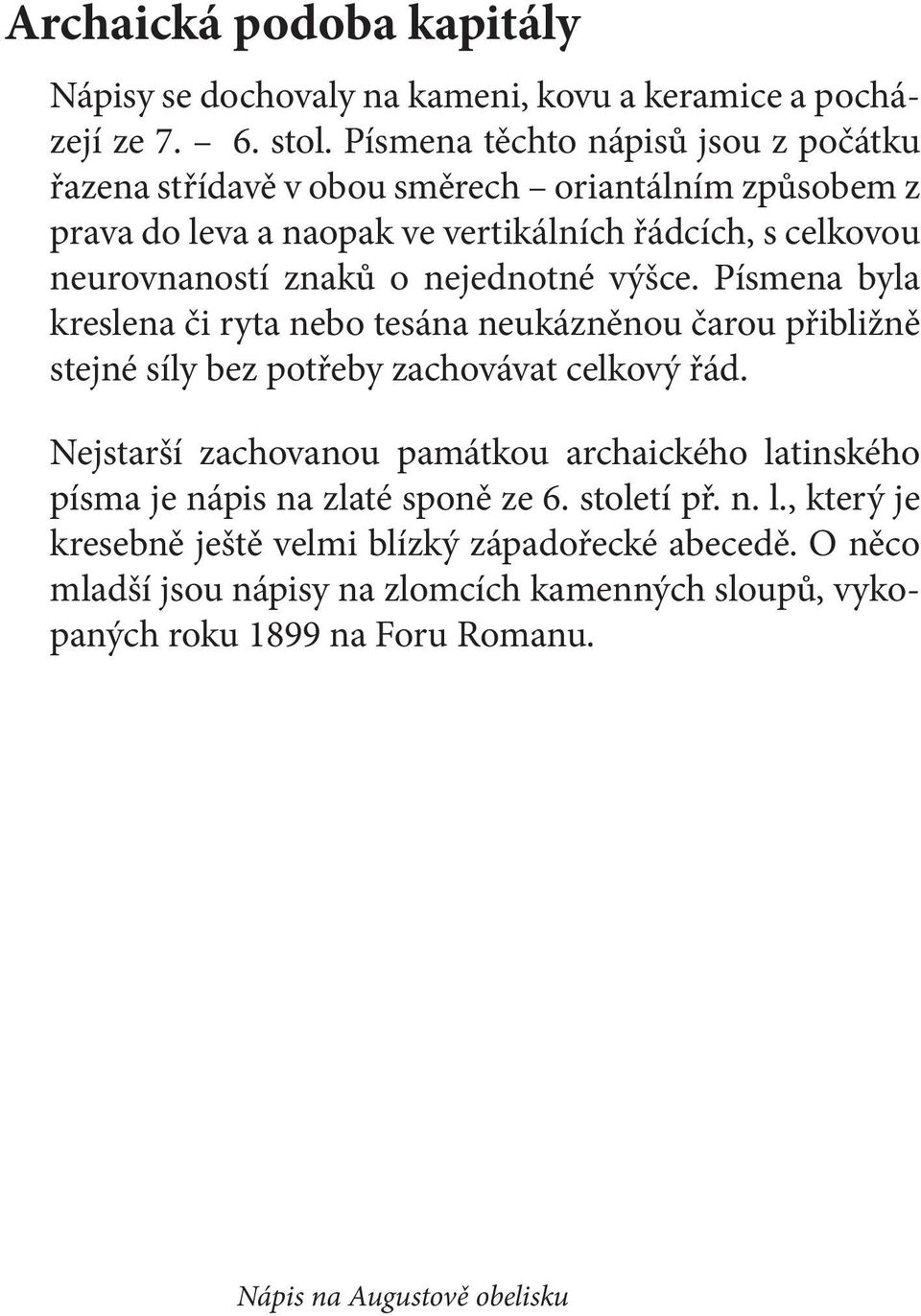 Archaická podoba kapitály

Nápisy se dochovaly na kameni, kovu a keramice a pocházejí ze 7. – 6. stol. Písmena těchto nápisů jsou z počátku řazena střídavě v obou směrech – oriantálním způsobem z prava do leva a naopak ve vertikálních řádcích, s celkovou neurovnaností znaků o nejednotné výšce. Písmena byla kreslena či ryta nebo tesána neukázněnou čarou přibližně stejné síly bez potřeby zachovávat celkový řád.

Nejstarší zachovanou památkou archaického latinského písma je nápis na zlaté sponě ze 6. století př. n. l., který je kresebně ještě velmi blízký západořecké abecedě. O něco mladší jsou nápisy na zlomcích kamenných sloupů, vykopaných roku 1899 na Foru Romanu.

Nápis na Augustově obelisku